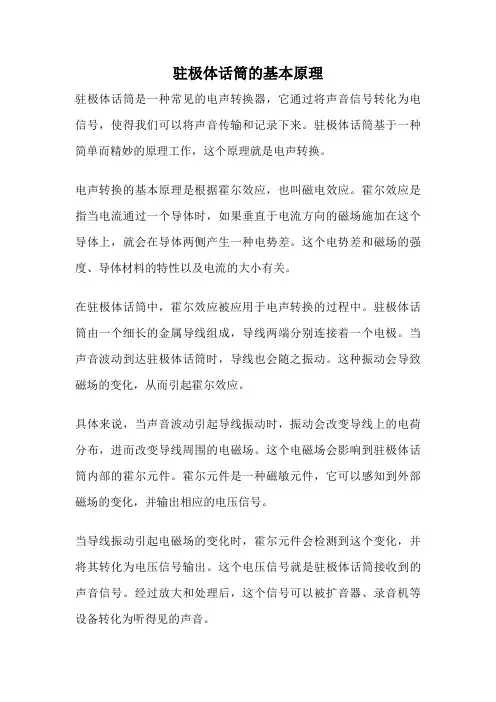 驻极体话筒的基本原理

驻极体话筒是一种常见的电声转换器，它通过将声音信号转化为电信号，使得我们可以将声音传输和记录下来。驻极体话筒基于一种简单而精妙的原理工作，这个原理就是电声转换。

电声转换的基本原理是根据霍尔效应，也叫磁电效应。霍尔效应是指当电流通过一个导体时，如果垂直于电流方向的磁场施加在这个导体上，就会在导体两侧产生一种电势差。这个电势差和磁场的强度、导体材料的特性以及电流的大小有关。

在驻极体话筒中，霍尔效应被应用于电声转换的过程中。驻极体话筒由一个细长的金属导线组成，导线两端分别连接着一个电极。当声音波动到达驻极体话筒时，导线也会随之振动。这种振动会导致磁场的变化，从而引起霍尔效应。

具体来说，当声音波动引起导线振动时，振动会改变导线上的电荷分布，进而改变导线周围的电磁场。这个电磁场会影响到驻极体话筒内部的霍尔元件。霍尔元件是一种磁敏元件，它可以感知到外部磁场的变化，并输出相应的电压信号。

当导线振动引起电磁场的变化时，霍尔元件会检测到这个变化，并将其转化为电压信号输出。这个电压信号就是驻极体话筒接收到的声音信号。经过放大和处理后，这个信号可以被扩音器、录音机等设备转化为听得见的声音。